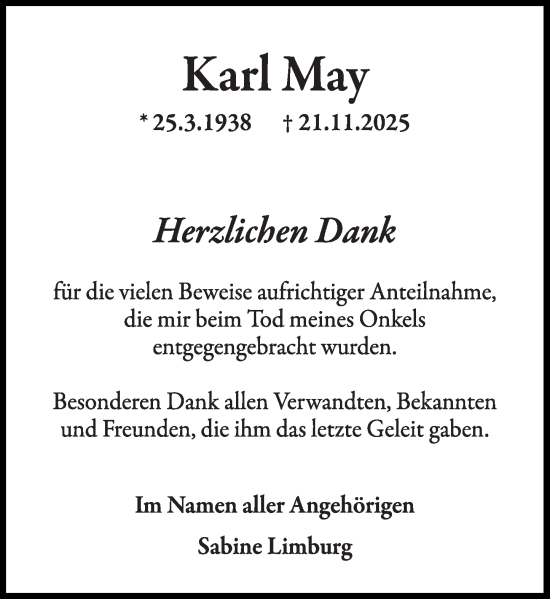 Karl May

* 25.3.1938 † 21.11.2025

Herzlichen Dank

für die vielen Beweise aufrichtiger Anteilnahme, die mir beim Tod meines Onkels entgegengebracht wurden.

Besonderen Dank allen Verwandten, Bekannten und Freunden, die ihm das letzte Geleit gaben.

Im Namen aller Angehörigen

Sabine Limburg